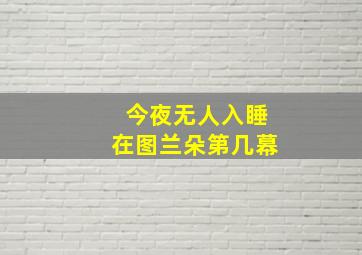 今夜无人入睡
在图兰朵第几幕